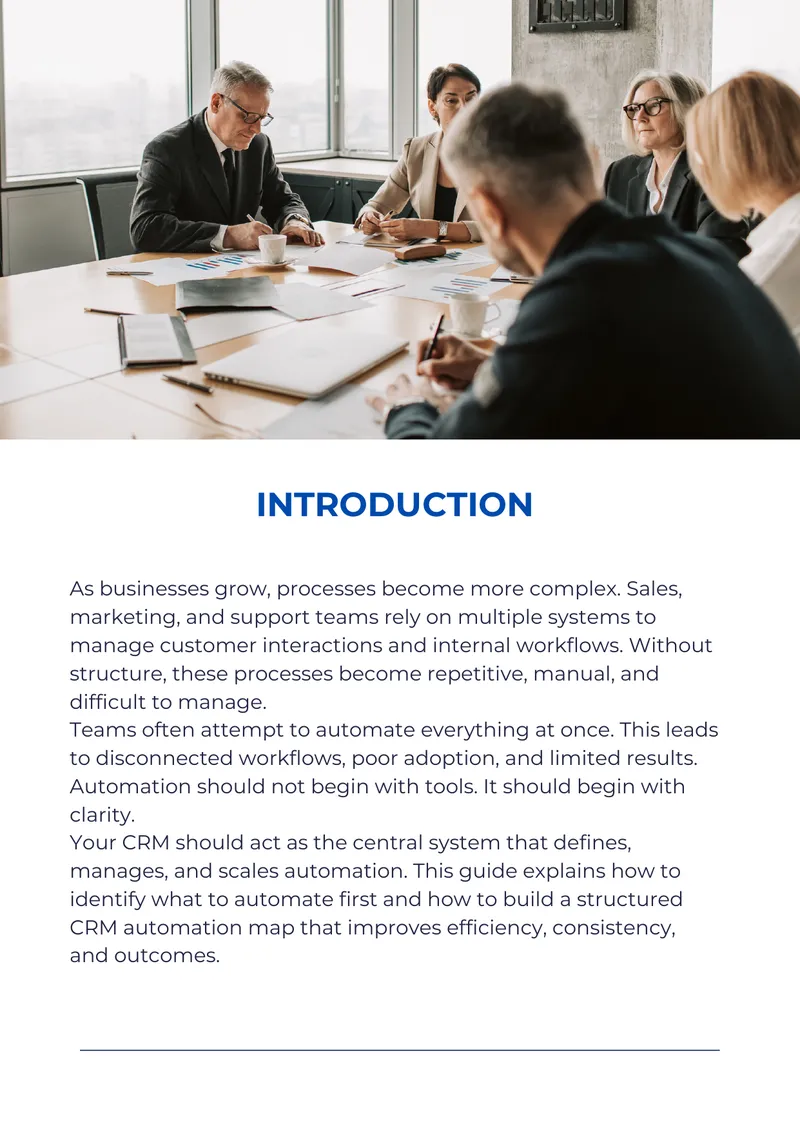 INTRODUCTION

As businesses grow, processes become more complex. Sales, marketing, and support teams rely on multiple systems to manage customer interactions and internal workflows. Without structure, these processes become repetitive, manual, and difficult to manage.

Teams often attempt to automate everything at once. This leads to disconnected workflows, poor adoption, and limited results. Automation should not begin with tools. It should begin with clarity.

Your CRM should act as the central system that defines, manages, and scales automation. This guide explains how to identify what to automate first and how to build a structured CRM automation map that improves efficiency, consistency, and outcomes.